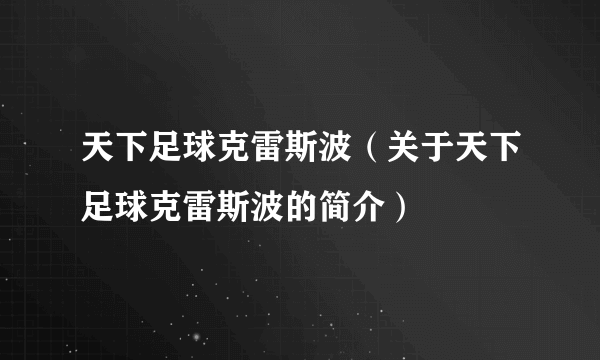 天下足球克雷斯波（关于天下足球克雷斯波的简介）